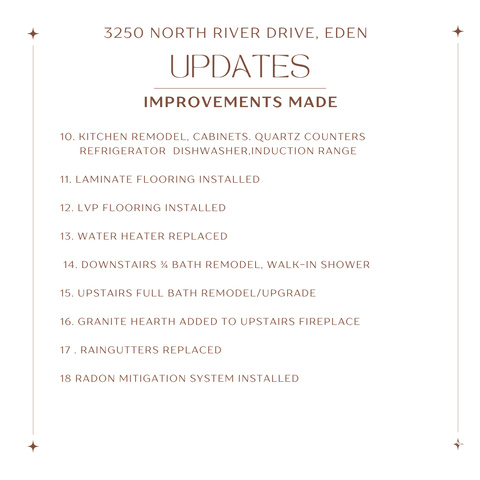 3250 NORTH RIVER DRIVE, EDEN

UPDATES

IMPROVEMENTS MADE

10. KITCHEN REMODEL, CABINETS. QUARTZ COUNTERS REFRIGERATOR DISHWASHER,INDUCTION RANGE

11. LAMINATE FLOORING INSTALLED

12. LVP FLOORING INSTALLED

13. WATER HEATER REPLACED

14. DOWNSTAIRS ¾ BATH REMODEL, WALK-IN SHOWER

15. UPSTAIRS FULL BATH REMODEL/UPGRADE

16. GRANITE HEARTH ADDED TO UPSTAIRS FIREPLACE

17 . RAINGUTTERS REPLACED

18 RADON MITIGATION SYSTEM INSTALLED